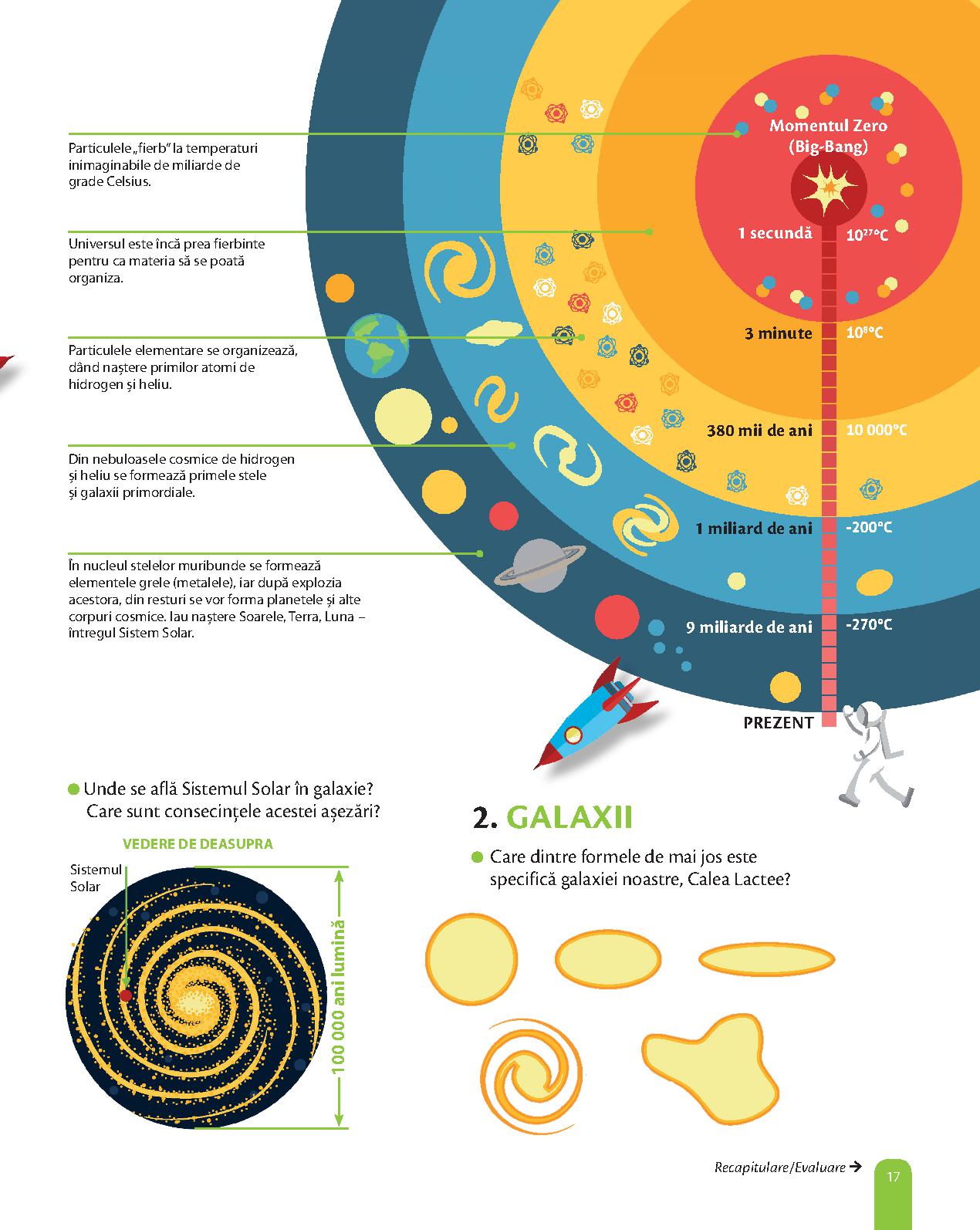 Particulele „fierb" la temperaturi inimaginabile de miliarde de grade Celsius.

Universul este încă prea fierbinte pentru ca materia să se poată organiza.

Particulele elementare se organizează, dând naștere primilor atomi de hidrogen și heliu.

Din nebuloasele cosmice de hidrogen și heliu se formează primele stele și galaxii primordiale.

În nucleul stelelor muribunde se formează elementele grele (metalele), iar după explozia acestora, din resturi se vor forma planetele și alte corpuri cosmice. Iau naștere Soarele, Terra, Luna – întregul Sistem Solar.

Momentul Zero (Big-Bang)

1 secundă $10^{27}$°C

3 minute $10^{8}$°C

380 mii de ani 10 000°C

1 miliard de ani -200°C

9 miliarde de ani -270°C

PREZENT

Unde se află Sistemul Solar în galaxie? Care sunt consecințele acestei așezări?

VEDERE DE DEASUPRA

Sistemul Solar

100 000 ani lumină

2. GALAXII

Care dintre formele de mai jos este specifică galaxiei noastre, Calea Lactee?

Recapitulare/Evaluare →

17